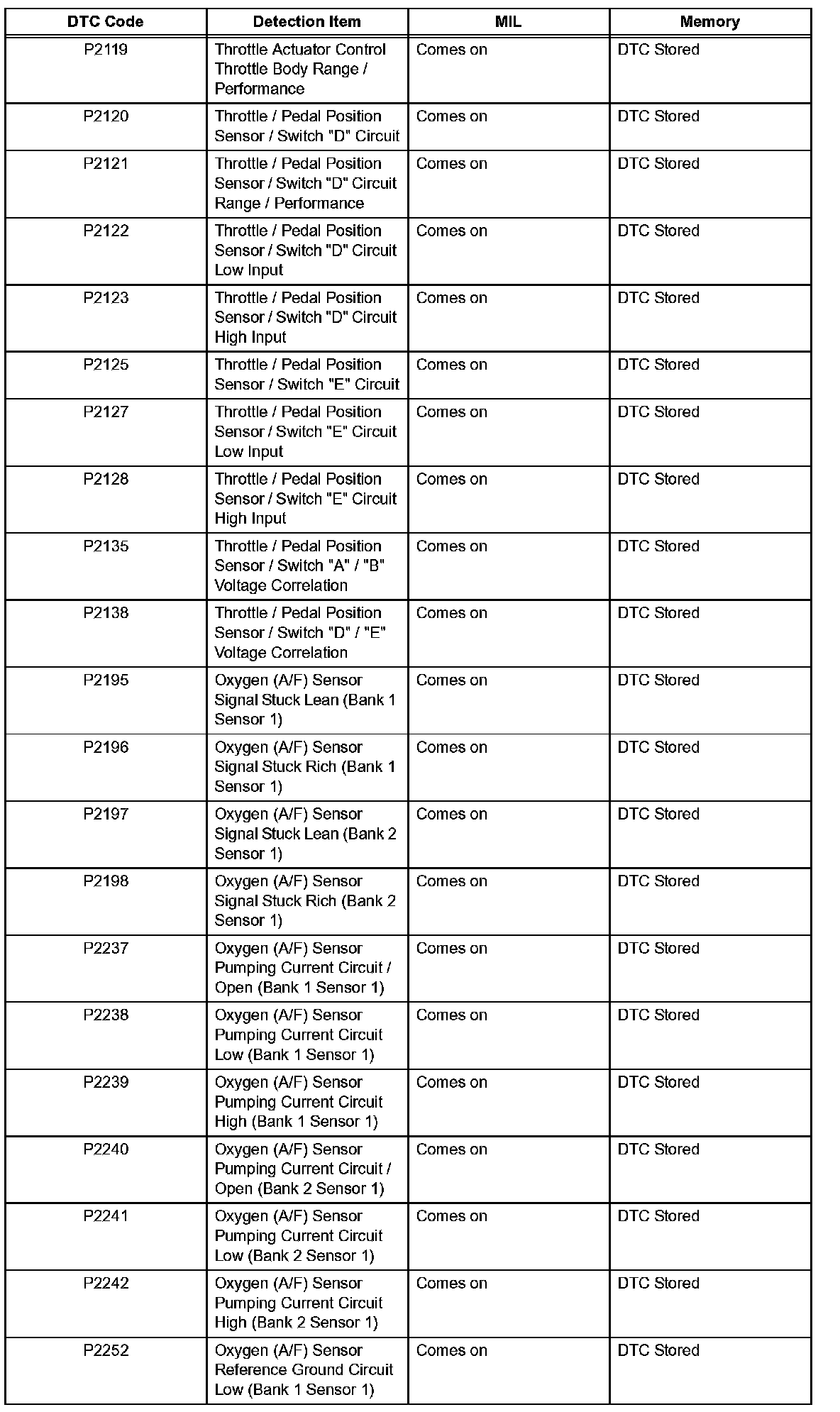 | DTC Code | Detection Item | MIL | Memory |
|---|---|---|---|
| P2119 | Throttle Actuator Control Throttle Body Range / Performance | Comes on | DTC Stored |
| P2120 | Throttle / Pedal Position Sensor / Switch "D" Circuit | Comes on | DTC Stored |
| P2121 | Throttle / Pedal Position Sensor / Switch "D" Circuit Range / Performance | Comes on | DTC Stored |
| P2122 | Throttle / Pedal Position Sensor / Switch "D" Circuit Low Input | Comes on | DTC Stored |
| P2123 | Throttle / Pedal Position Sensor / Switch "D" Circuit High Input | Comes on | DTC Stored |
| P2125 | Throttle / Pedal Position Sensor / Switch "E" Circuit | Comes on | DTC Stored |
| P2127 | Throttle / Pedal Position Sensor / Switch "E" Circuit Low Input | Comes on | DTC Stored |
| P2128 | Throttle / Pedal Position Sensor / Switch "E" Circuit High Input | Comes on | DTC Stored |
| P2135 | Throttle / Pedal Position Sensor / Switch "A" / "B" Voltage Correlation | Comes on | DTC Stored |
| P2138 | Throttle / Pedal Position Sensor / Switch "D" / "E" Voltage Correlation | Comes on | DTC Stored |
| P2195 | Oxygen (A/F) Sensor Signal Stuck Lean (Bank 1 Sensor 1) | Comes on | DTC Stored |
| P2196 | Oxygen (A/F) Sensor Signal Stuck Rich (Bank 1 Sensor 1) | Comes on | DTC Stored |
| P2197 | Oxygen (A/F) Sensor Signal Stuck Lean (Bank 2 Sensor 1) | Comes on | DTC Stored |
| P2198 | Oxygen (A/F) Sensor Signal Stuck Rich (Bank 2 Sensor 1) | Comes on | DTC Stored |
| P2237 | Oxygen (A/F) Sensor Pumping Current Circuit / Open (Bank 1 Sensor 1) | Comes on | DTC Stored |
| P2238 | Oxygen (A/F) Sensor Pumping Current Circuit Low (Bank 1 Sensor 1) | Comes on | DTC Stored |
| P2239 | Oxygen (A/F) Sensor Pumping Current Circuit High (Bank 1 Sensor 1) | Comes on | DTC Stored |
| P2240 | Oxygen (A/F) Sensor Pumping Current Circuit / Open (Bank 2 Sensor 1) | Comes on | DTC Stored |
| P2241 | Oxygen (A/F) Sensor Pumping Current Circuit Low (Bank 2 Sensor 1) | Comes on | DTC Stored |
| P2242 | Oxygen (A/F) Sensor Pumping Current Circuit High (Bank 2 Sensor 1) | Comes on | DTC Stored |
| P2252 | Oxygen (A/F) Sensor Reference Ground Circuit Low (Bank 1 Sensor 1) | Comes on | DTC Stored |